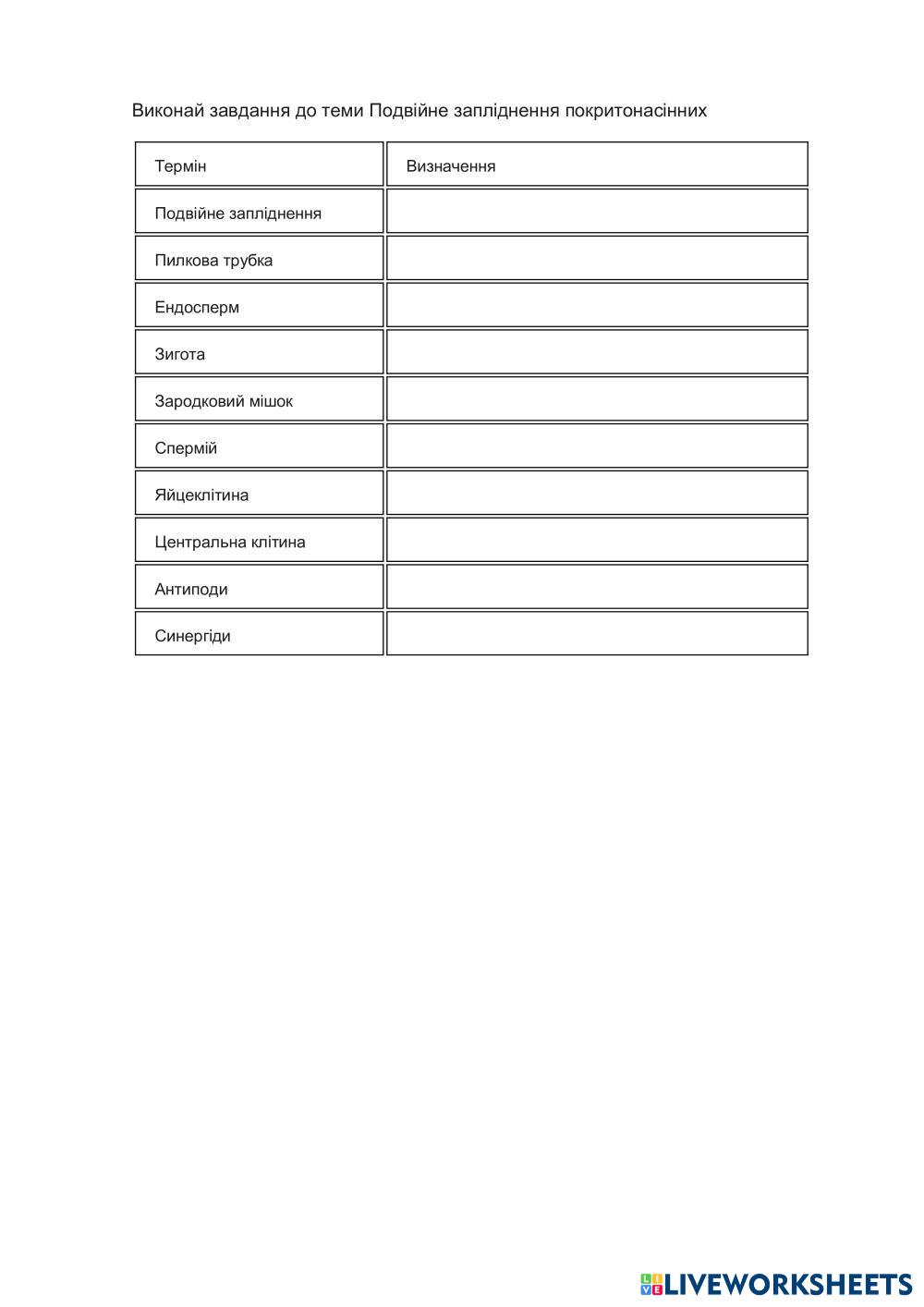 Виконай завдання до теми Подвійне запліднення покритонасінних

| Термін | Визначення |
|---|---|
| Подвійне запліднення | |
| Пилкова трубка | |
| Ендосперм | |
| Зигота | |
| Зародковий мішок | |
| Спермій | |
| Яйцеклітина | |
| Центральна клітина | |
| Антиподи | |
| Синергіди | |

LIVEWORKSHEETS